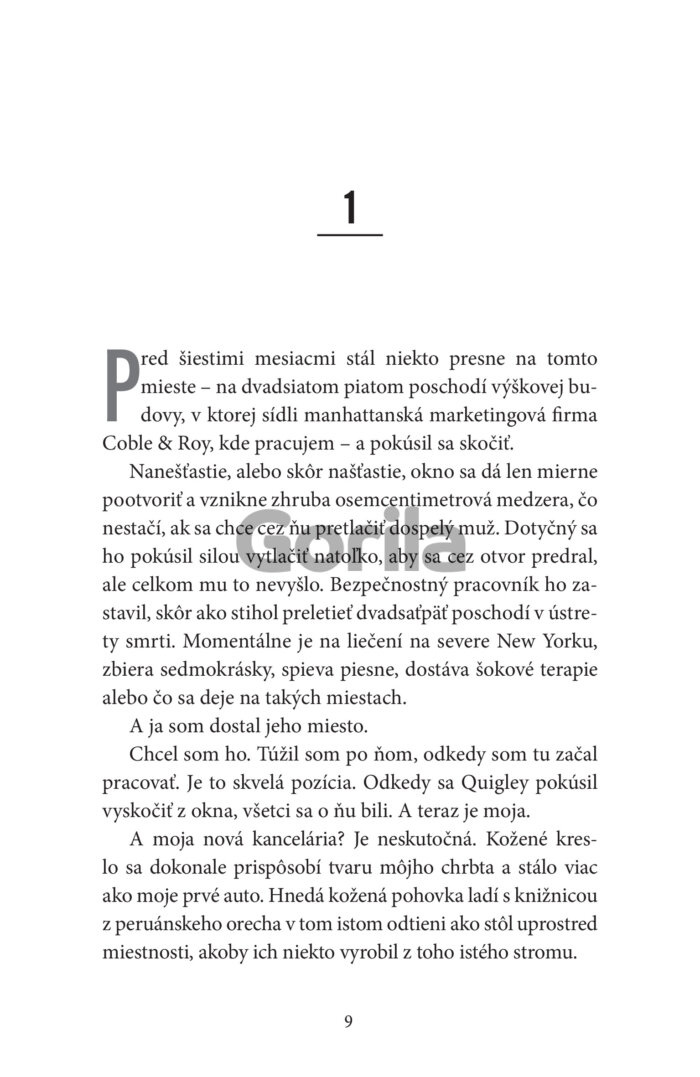 1

Pred šiestimi mesiacmi stál niekto presne na tomto mieste – na dvadsiatom piatom poschodí výškovej budovy, v ktorej sídli manhattanská marketingová firma Coble & Roy, kde pracujem – a pokúsil sa skočiť.

Nanešťastie, alebo skôr našťastie, okno sa dá len mierne pootvoriť a vznikne zhruba osemcentimetrová medzera, čo nestačí, ak sa chce cez ňu pretlačiť dospelý muž. Dotyčný sa ho pokúsil silou vytlačiť natoľko, aby sa cez otvor predral, ale celkom mu to nevyšlo. Bezpečnostný pracovník ho zastavil, skôr ako stihol preletieť dvadsaťpäť poschodí v ústrety smrti. Momentálne je na liečení na severe New Yorku, zbiera sedmokrásky, spieva piesne, dostáva šokové terapie alebo čo sa deje na takých miestach.

A ja som dostal jeho miesto.

Chcel som ho. Túžil som po ňom, odkedy som tu začal pracovať. Je to skvelá pozícia. Odkedy sa Quigley pokúsil vyskočiť z okna, všetci sa o ňu bili. A teraz je moja.

A moja nová kancelária? Je neskutočná. Kožené kreslo sa dokonale prispôsobí tvaru môjho chrbta a stálo viac ako moje prvé auto. Hnedá kožená pohovka ladí s knižnicou z peruánskeho orecha v tom istom odtieni ako stôl uprostred miestnosti, akoby ich niekto vyrobil z toho istého stromu.

Gorila

9